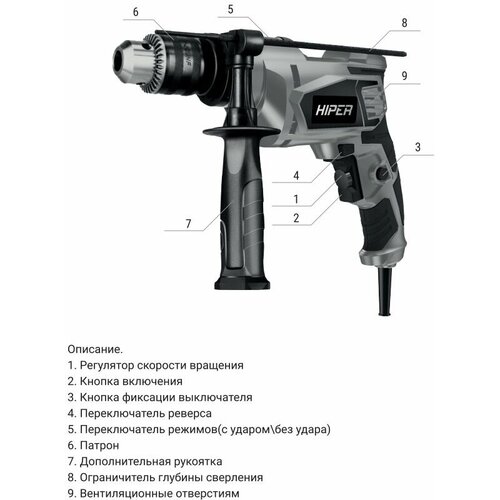 6
5
8
9
HIPER
3
4
1
2
7

Описание.
1. Регулятор скорости вращения
2. Кнопка включения
3. Кнопка фиксации выключателя
4. Переключатель реверса
5. Переключатель режимов(с ударом\без удара)
6. Патрон
7. Дополнительная рукоятка
8. Ограничитель глубины сверления
9. Вентиляционные отверстиям